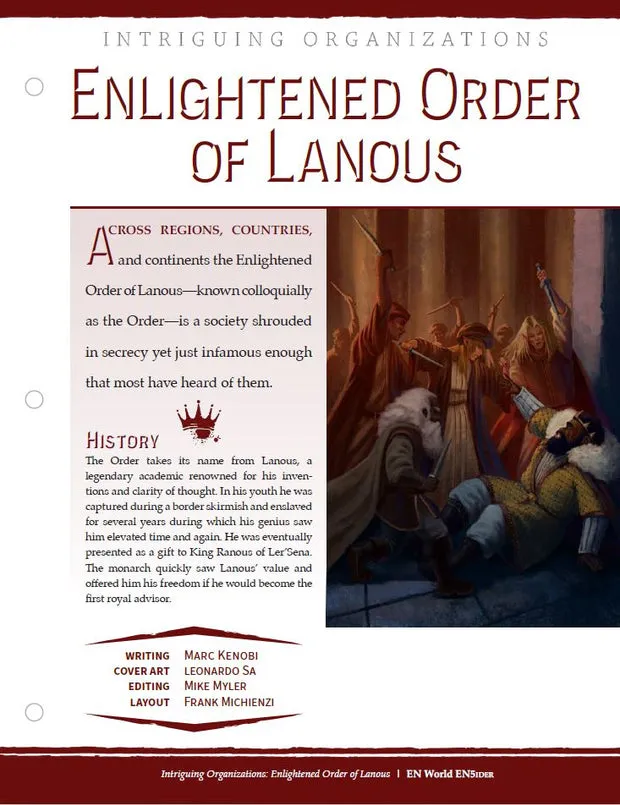 INTRIGUING ORGANIZATIONS

ENLIGHTENED ORDER OF LANOUS

ACROSS REGIONS, COUNTRIES, and continents the Enlightened Order of Lanous—known colloquially as the Order—is a society shrouded in secrecy yet just infamous enough that most have heard of them.

HISTORY

The Order takes its name from Lanous, a legendary academic renowned for his inventions and clarity of thought. In his youth he was captured during a border skirmish and enslaved for several years during which his genius saw him elevated time and again. He was eventually presented as a gift to King Ranous of Ler'Sena. The monarch quickly saw Lanous' value and offered him his freedom if he would become the first royal advisor.

WRITING MARC KENOBI
COVER ART LEONARDO SA
EDITING MIKE MYLER
LAYOUT FRANK MICHIENZI

Intriguing Organizations: Enlightened Order of Lanous | EN World EN5IDER